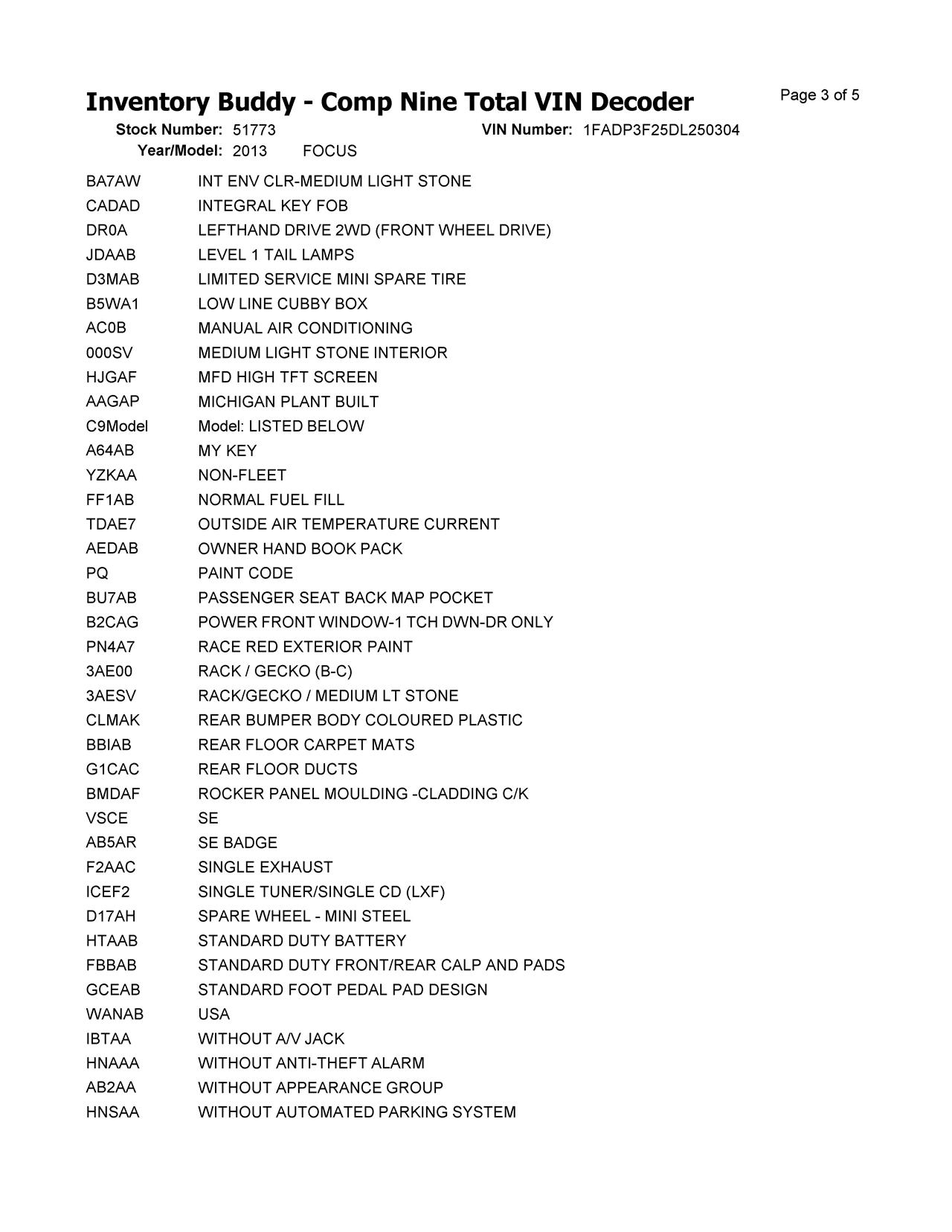 Inventory Buddy - Comp Nine Total VIN Decoder

Page 3 of 5

Stock Number: 51773 VIN Number: 1FADP3F25DL250304
Year/Model: 2013 FOCUS

| | |
|---|---|
| BA7AW | INT ENV CLR-MEDIUM LIGHT STONE |
| CADAD | INTEGRAL KEY FOB |
| DR0A | LEFTHAND DRIVE 2WD (FRONT WHEEL DRIVE) |
| JDAAB | LEVEL 1 TAIL LAMPS |
| D3MAB | LIMITED SERVICE MINI SPARE TIRE |
| B5WA1 | LOW LINE CUBBY BOX |
| AC0B | MANUAL AIR CONDITIONING |
| 000SV | MEDIUM LIGHT STONE INTERIOR |
| HJGAF | MFD HIGH TFT SCREEN |
| AAGAP | MICHIGAN PLANT BUILT |
| C9Model | Model: LISTED BELOW |
| A64AB | MY KEY |
| YZKAA | NON-FLEET |
| FF1AB | NORMAL FUEL FILL |
| TDAE7 | OUTSIDE AIR TEMPERATURE CURRENT |
| AEDAB | OWNER HAND BOOK PACK |
| PQ | PAINT CODE |
| BU7AB | PASSENGER SEAT BACK MAP POCKET |
| B2CAG | POWER FRONT WINDOW-1 TCH DWN-DR ONLY |
| PN4A7 | RACE RED EXTERIOR PAINT |
| 3AE00 | RACK / GECKO (B-C) |
| 3AESV | RACK/GECKO / MEDIUM LT STONE |
| CLMAK | REAR BUMPER BODY COLOURED PLASTIC |
| BBIAB | REAR FLOOR CARPET MATS |
| G1CAC | REAR FLOOR DUCTS |
| BMDAF | ROCKER PANEL MOULDING -CLADDING C/K |
| VSCE | SE |
| AB5AR | SE BADGE |
| F2AAC | SINGLE EXHAUST |
| ICEF2 | SINGLE TUNER/SINGLE CD (LXF) |
| D17AH | SPARE WHEEL - MINI STEEL |
| HTAAB | STANDARD DUTY BATTERY |
| FBBAB | STANDARD DUTY FRONT/REAR CALP AND PADS |
| GCEAB | STANDARD FOOT PEDAL PAD DESIGN |
| WANAB | USA |
| IBTAA | WITHOUT A/V JACK |
| HNAAA | WITHOUT ANTI-THEFT ALARM |
| AB2AA | WITHOUT APPEARANCE GROUP |
| HNSAA | WITHOUT AUTOMATED PARKING SYSTEM |